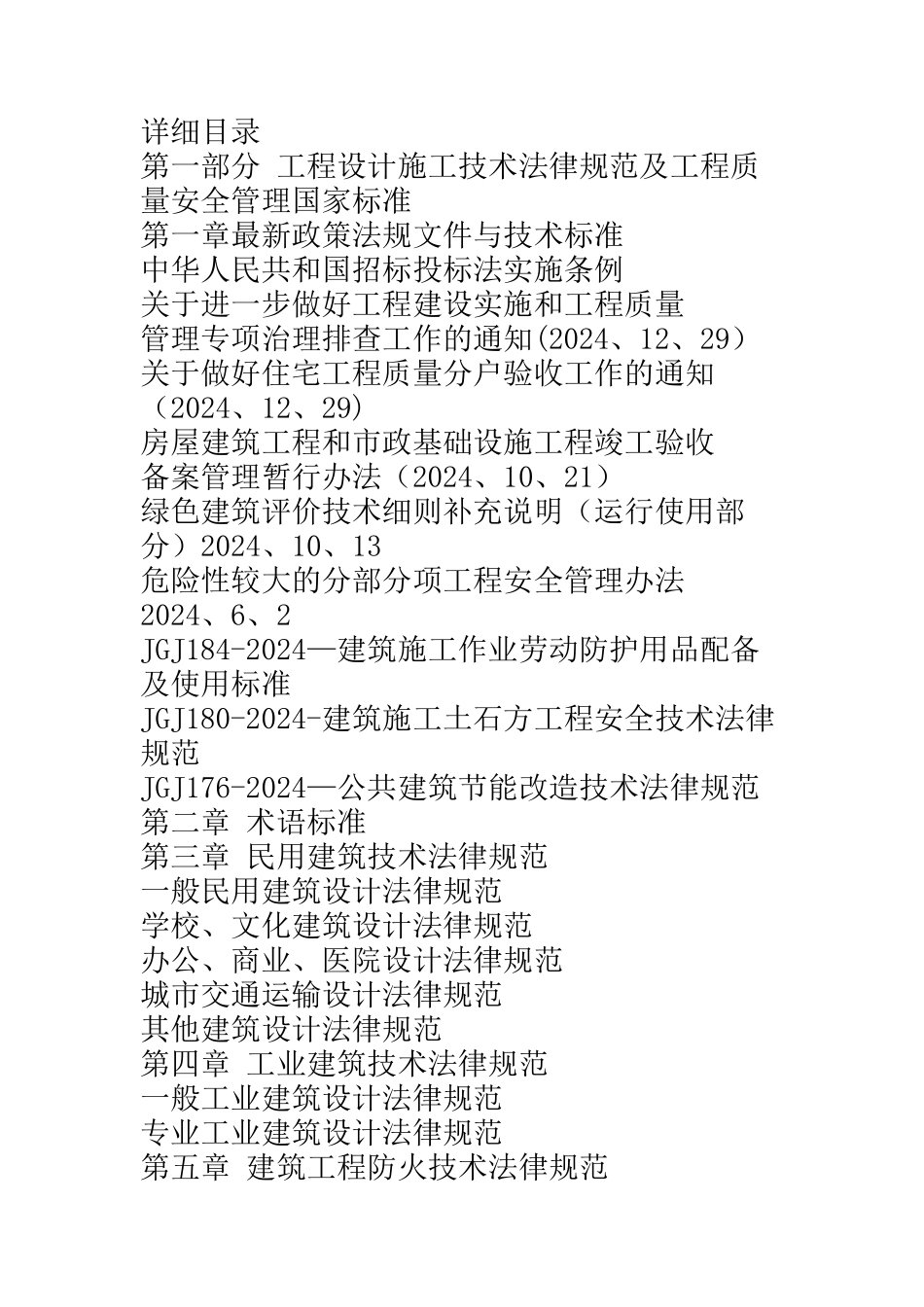 详细目录
第一部分 工程设计施工技术法律规范及工程质量安全管理国家标准
第一章最新政策法规文件与技术标准
中华人民共和国招标投标法实施条例
关于进一步做好工程建设实施和工程质量管理专项治理排查工作的通知(2024、12、29）
关于做好住宅工程质量分户验收工作的通知（2024、12、29)
房屋建筑工程和市政基础设施工程竣工验收备案管理暂行办法（2024、10、21）
绿色建筑评价技术细则补充说明（运行使用部分）2024、10、13
危险性较大的分部分项工程安全管理办法 2024、6、2
JGJ184-2024—建筑施工作业劳动防护用品配备及使用标准
JGJ180-2024-建筑施工土石方工程安全技术法律规范
JGJ176-2024—公共建筑节能改造技术法律规范
第二章 术语标准
第三章 民用建筑技术法律规范
一般民用建筑设计法律规范
学校、文化建筑设计法律规范
办公、商业、医院设计法律规范
城市交通运输设计法律规范
其他建筑设计法律规范
第四章 工业建筑技术法律规范
一般工业建筑设计法律规范
专业工业建筑设计法律规范
第五章 建筑工程防火技术法律规范